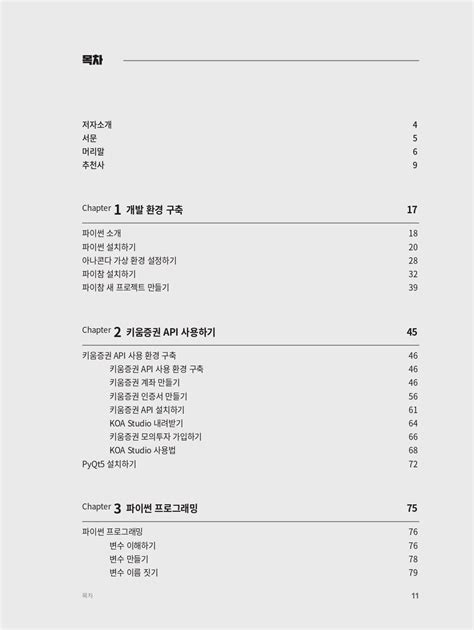 목차

저자소개 4
서문 5
머리말 6
추천사 9

Chapter 1 개발 환경 구축 17

파이썬 소개 18
파이썬 설치하기 20
아나콘다 가상 환경 설정하기 28
파이참 설치하기 32
파이참 새 프로젝트 만들기 39

Chapter 2 키움증권 API 사용하기 45

키움증권 API 사용 환경 구축 46
키움증권 API 사용 환경 구축 46
키움증권 계좌 만들기 46
키움증권 인증서 만들기 56
키움증권 API 설치하기 61
KOA Studio 내려받기 64
키움증권 모의투자 가입하기 66
KOA Studio 사용법 68
PyQt5 설치하기 72

Chapter 3 파이썬 프로그래밍 75

파이썬 프로그래밍 76
변수 이해하기 76
변수 만들기 78
변수 이름 짓기 79

목차 11